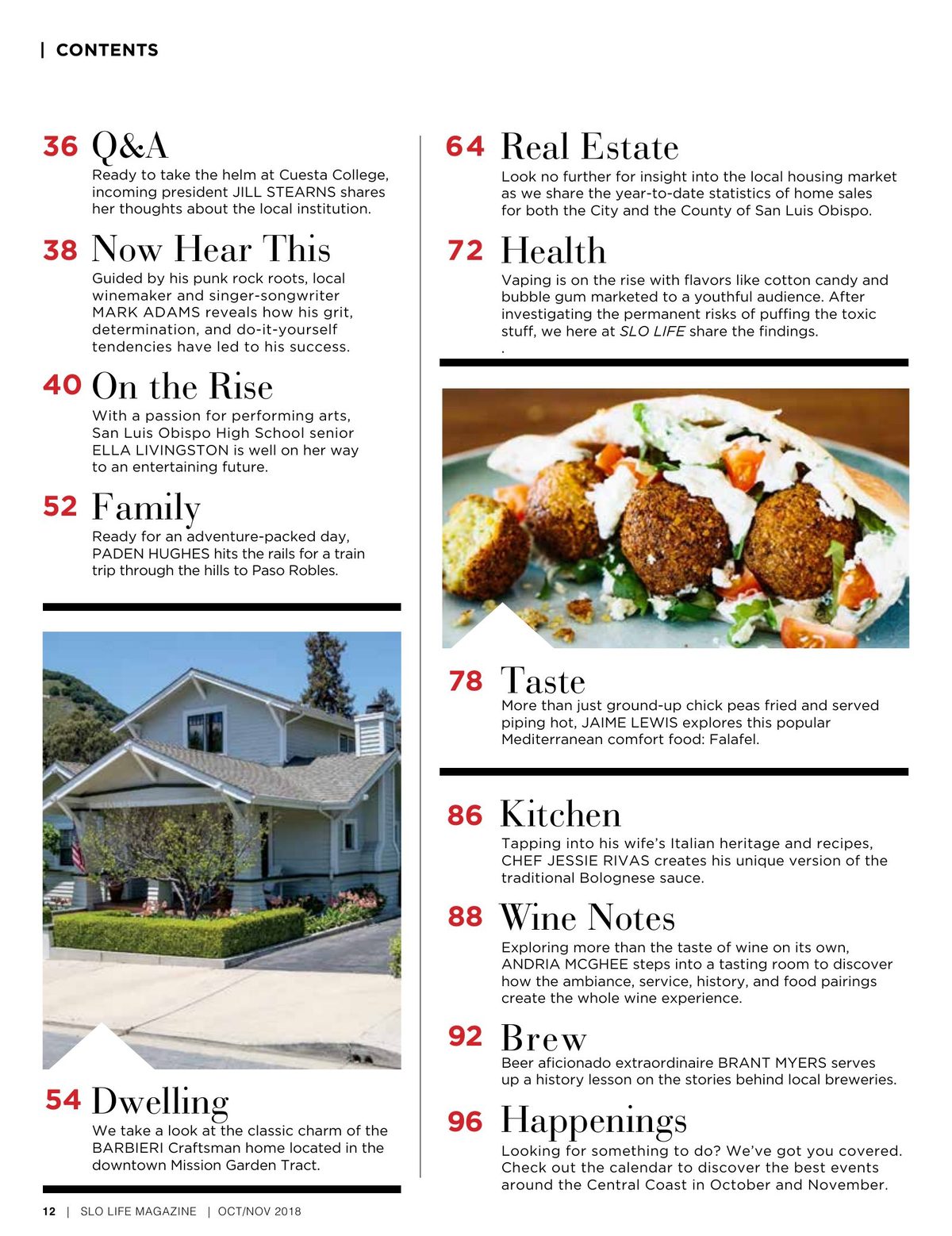 | CONTENTS

36 Q&A
Ready to take the helm at Cuesta College, incoming president JILL STEARNS shares her thoughts about the local institution.

38 Now Hear This
Guided by his punk rock roots, local winemaker and singer-songwriter MARK ADAMS reveals how his grit, determination, and do-it-yourself tendencies have led to his success.

40 On the Rise
With a passion for performing arts, San Luis Obispo High School senior ELLA LIVINGSTON is well on her way to an entertaining future.

52 Family
Ready for an adventure-packed day, PADEN HUGHES hits the rails for a train trip through the hills to Paso Robles.

54 Dwelling
We take a look at the classic charm of the BARBIERI Craftsman home located in the downtown Mission Garden Tract.

64 Real Estate
Look no further for insight into the local housing market as we share the year-to-date statistics of home sales for both the City and the County of San Luis Obispo.

72 Health
Vaping is on the rise with flavors like cotton candy and bubble gum marketed to a youthful audience. After investigating the permanent risks of puffing the toxic stuff, we here at SLO LIFE share the findings.
.

78 Taste
More than just ground-up chick peas fried and served piping hot, JAIME LEWIS explores this popular Mediterranean comfort food: Falafel.

86 Kitchen
Tapping into his wife's Italian heritage and recipes, CHEF JESSIE RIVAS creates his unique version of the traditional Bolognese sauce.

88 Wine Notes
Exploring more than the taste of wine on its own, ANDRIA MCGHEE steps into a tasting room to discover how the ambiance, service, history, and food pairings create the whole wine experience.

92 Brew
Beer aficionado extraordinaire BRANT MYERS serves up a history lesson on the stories behind local breweries.

96 Happenings
Looking for something to do? We've got you covered. Check out the calendar to discover the best events around the Central Coast in October and November.

12 | SLO LIFE MAGAZINE | OCT/NOV 2018